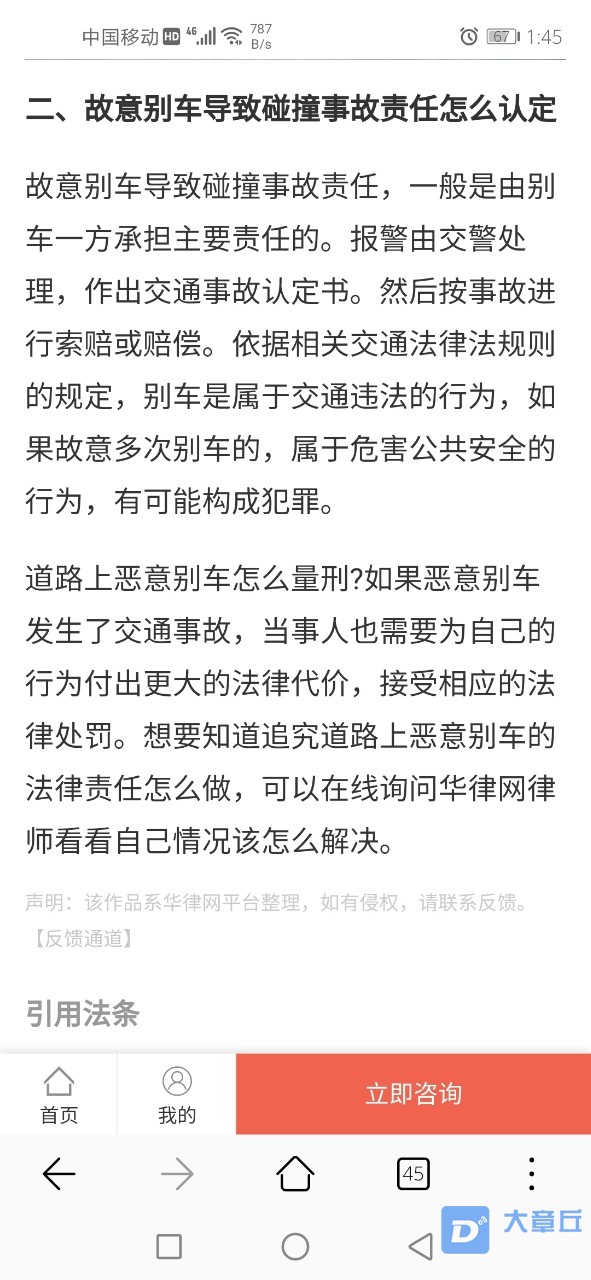 中国移动 HD 4G 787 B/s 67 1:45

二、故意别车导致碰撞事故责任怎么认定

故意别车导致碰撞事故责任，一般是由别车一方承担主要责任的。报警由交警处理，作出交通事故认定书。然后按事故进行索赔或赔偿。依据相关交通法律法规则的规定，别车是属于交通违法的行为，如果故意多次别车的，属于危害公共安全的行为，有可能构成犯罪。

道路上恶意别车怎么量刑?如果恶意别车发生了交通事故，当事人也需要为自己的行为付出更大的法律代价，接受相应的法律处罚。想要知道追究道路上恶意别车的法律责任怎么做，可以在线询问华律网律师看看自己情况该怎么解决。

声明：该作品系华律网平台整理，如有侵权，请联系反馈。【反馈通道】

引用法条

首页 我的 立即咨询

45

大章丘